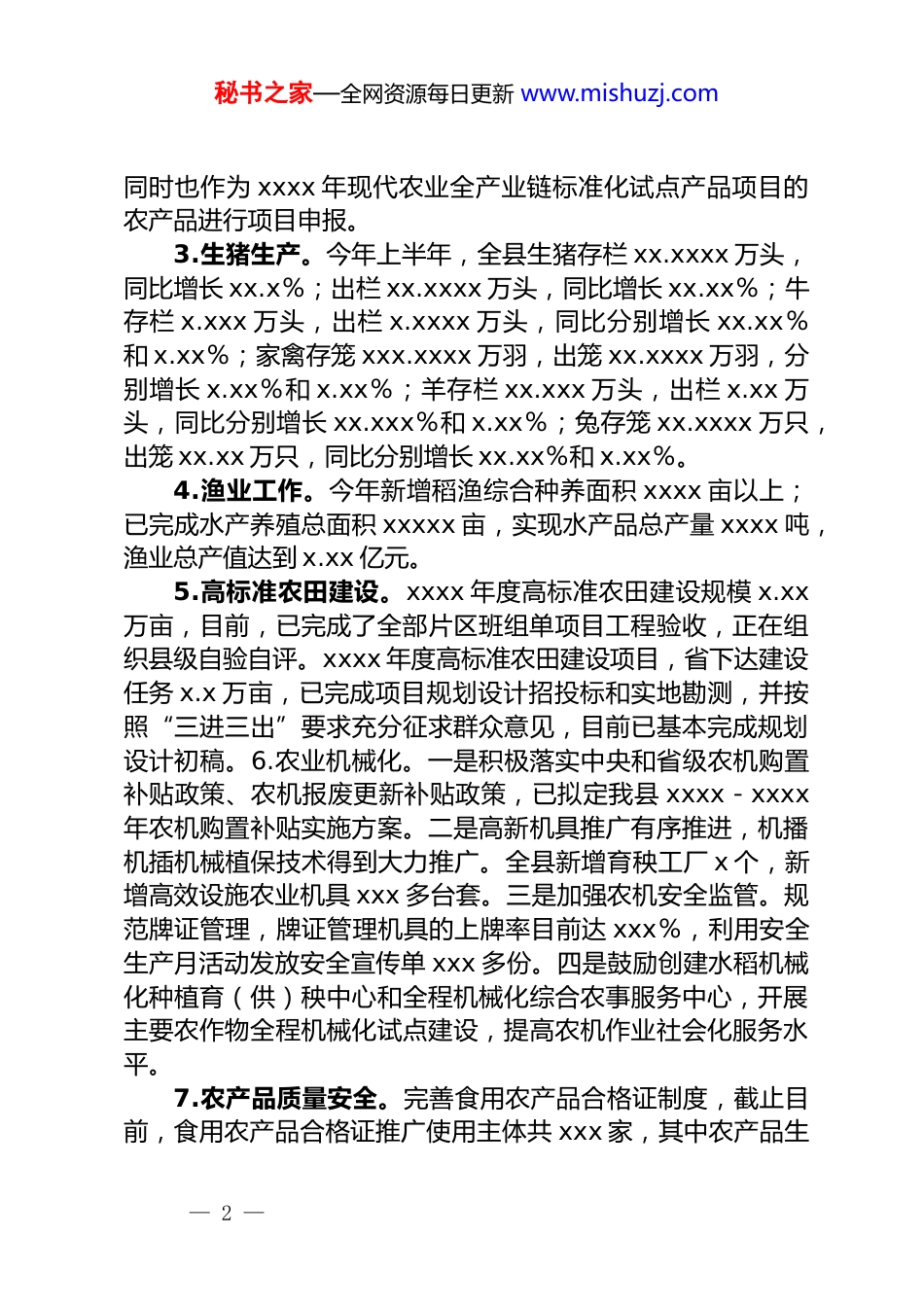 秘书之家—全网资源每日更新 www.mishuzj.com

同时也作为 xxxx 年现代农业全产业链标准化试点产品项目的农产品进行项目申报。

3.生猪生产。今年上半年，全县生猪存栏 xx.xxxx 万头，同比增长 xx.x%；出栏 xx.xxxx 万头，同比增长 xx.xx%；牛存栏 x.xxx 万头，出栏 x.xxxx 万头，同比分别增长 xx.xx%和 x.xx%；家禽存笼 xxx.xxxx 万羽，出笼 xx.xxxx 万羽，分别增长 x.xx%和 x.xx%；羊存栏 xx.xxx 万头，出栏 x.xx 万头，同比分别增长 xx.xxx%和 x.xx%；兔存笼 xx.xxxx 万只，出笼 xx.xx 万只，同比分别增长 xx.xx%和 x.xx%。

4.渔业工作。今年新增稻渔综合种养面积 xxxx 亩以上；已完成水产养殖总面积 xxxxx 亩，实现水产品总产量 xxxx 吨，渔业总产值达到 x.xx 亿元。

5.高标准农田建设。xxxx 年度高标准农田建设规模 x.xx 万亩，目前，已完成了全部片区班组单项目工程验收，正在组织县级自验自评。xxxx 年度高标准农田建设项目，省下达建设任务 x.x 万亩，已完成项目规划设计招投标和实地勘测，并按照“三进三出”要求充分征求群众意见，目前已基本完成规划设计初稿。6.农业机械化。一是积极落实中央和省级农机购置补贴政策、农机报废更新补贴政策，已拟定我县 xxxx - xxxx 年农机购置补贴实施方案。二是高新机具推广有序推进，机播机插机械植保技术得到大力推广。全县新增育秧工厂 x 个，新增高效设施农业机具 xxx 多台套。三是加强农机安全监管。规范牌证管理，牌证管理机具的上牌率目前达 xxx%，利用安全生产月活动发放安全宣传单 xxx 多份。四是鼓励创建水稻机械化种植育（供）秧中心和全程机械化综合农事服务中心，开展主要农作物全程机械化试点建设，提高农机作业社会化服务水平。

7.农产品质量安全。完善食用农产品合格证制度，截止目前，食用农产品合格证推广使用主体共 xxx 家，其中农产品生

— 2 —